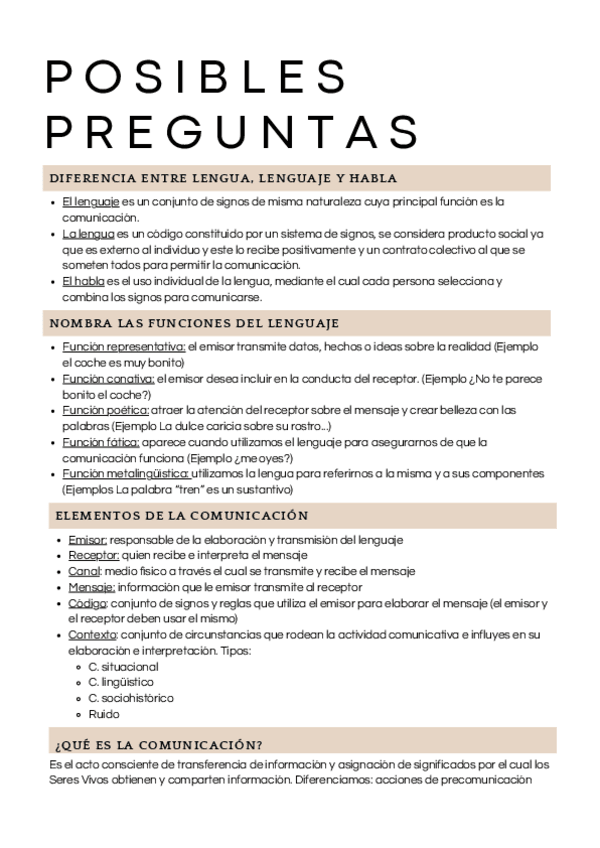 POSIBLES PREGUNTAS

DIFERENCIA ENTRE LENGUA, LENGUAJE Y HABLA

- El lenguaje es un conjunto de signos de misma naturaleza cuya principal función es la comunicación.
- La lengua es un código constituido por un sistema de signos, se considera producto social ya que es externo al individuo y este lo recibe positivamente y un contrato colectivo al que se someten todos para permitir la comunicación.
- El habla es el uso individual de la lengua, mediante el cual cada persona selecciona y combina los signos para comunicarse.

NOMBRA LAS FUNCIONES DEL LENGUAJE

- Función representativa: el emisor transmite datos, hechos o ideas sobre la realidad (Ejemplo el coche es muy bonito)
- Función conativa: el emisor desea incluir en la conducta del receptor. (Ejemplo ¿No te parece bonito el coche?)
- Función poética: atraer la atención del receptor sobre el mensaje y crear belleza con las palabras (Ejemplo La dulce caricia sobre su rostro...)
- Función fática: aparece cuando utilizamos el lenguaje para asegurarnos de que la comunicación funciona (Ejemplo ¿me oyes?)
- Función metalingüística: utilizamos la lengua para referirnos a la misma y a sus componentes (Ejemplos La palabra "tren" es un sustantivo)

ELEMENTOS DE LA COMUNICACIÓN

- Emisor: responsable de la elaboración y transmisión del lenguaje
- Receptor: quien recibe e interpreta el mensaje
- Canal: medio físico a través el cual se transmite y recibe el mensaje
- Mensaje: información que le emisor transmite al receptor
- Código: conjunto de signos y reglas que utiliza el emisor para elaborar el mensaje (el emisor y el receptor deben usar el mismo)
- Contexto: conjunto de circunstancias que rodean la actividad comunicativa e influyes en su elaboración e interpretación. Tipos:
  - C. situacional
  - C. lingüístico
  - C. sociohistórico
  - Ruido

¿QUÉ ES LA COMUNICACIÓN?

Es el acto consciente de transferencia de información y asignación de significados por el cual los Seres Vivos obtienen y comparten información. Diferenciamos: acciones de precomunicación